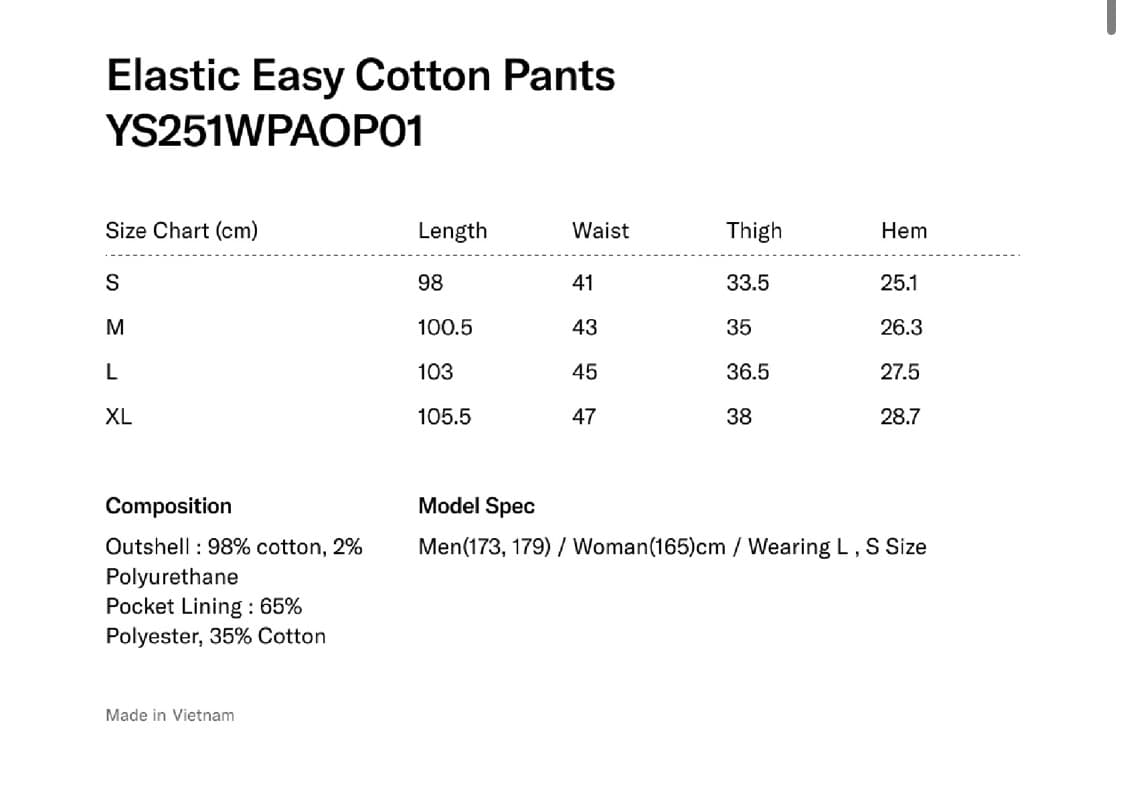 Elastic Easy Cotton Pants
YS251WPAOP01

| Size Chart (cm) | Length | Waist | Thigh | Hem |
|---|---|---|---|---|
| S | 98 | 41 | 33.5 | 25.1 |
| M | 100.5 | 43 | 35 | 26.3 |
| L | 103 | 45 | 36.5 | 27.5 |
| XL | 105.5 | 47 | 38 | 28.7 |

Composition

Outshell : 98% cotton, 2% Polyurethane
Pocket Lining : 65% Polyester, 35% Cotton

Model Spec

Men(173, 179) / Woman(165)cm / Wearing L , S Size

Made in Vietnam